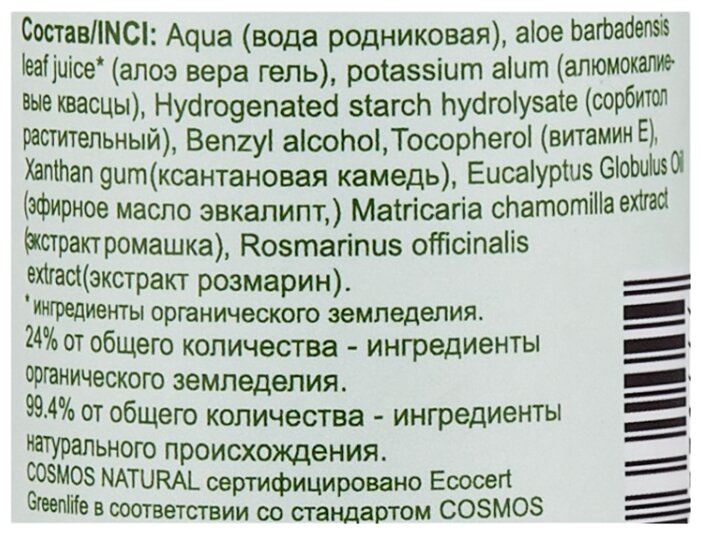 Состав/INCI: Aqua (вода родниковая), aloe barbadensis leaf juice* (алоэ вера гель), potassium alum (алюмокалиевые квасцы), Hydrogenated starch hydrolysate (сорбитол растительный), Benzyl alcohol,Tocopherol (витамин Е), Xanthan gum(ксантановая камедь), Eucalyptus Globulus Oil (эфирное масло эвкалипт,) Matricaria chamomilla extract (экстракт ромашка), Rosmarinus officinalis extract(экстракт розмарин).

*ингредиенты органического земледелия.

24% от общего количества - ингредиенты органического земледелия.

99.4% от общего количества - ингредиенты натурального происхождения.

COSMOS NATURAL сертифицировано Ecocert Greenlife в соответствии со стандартом COSMOS